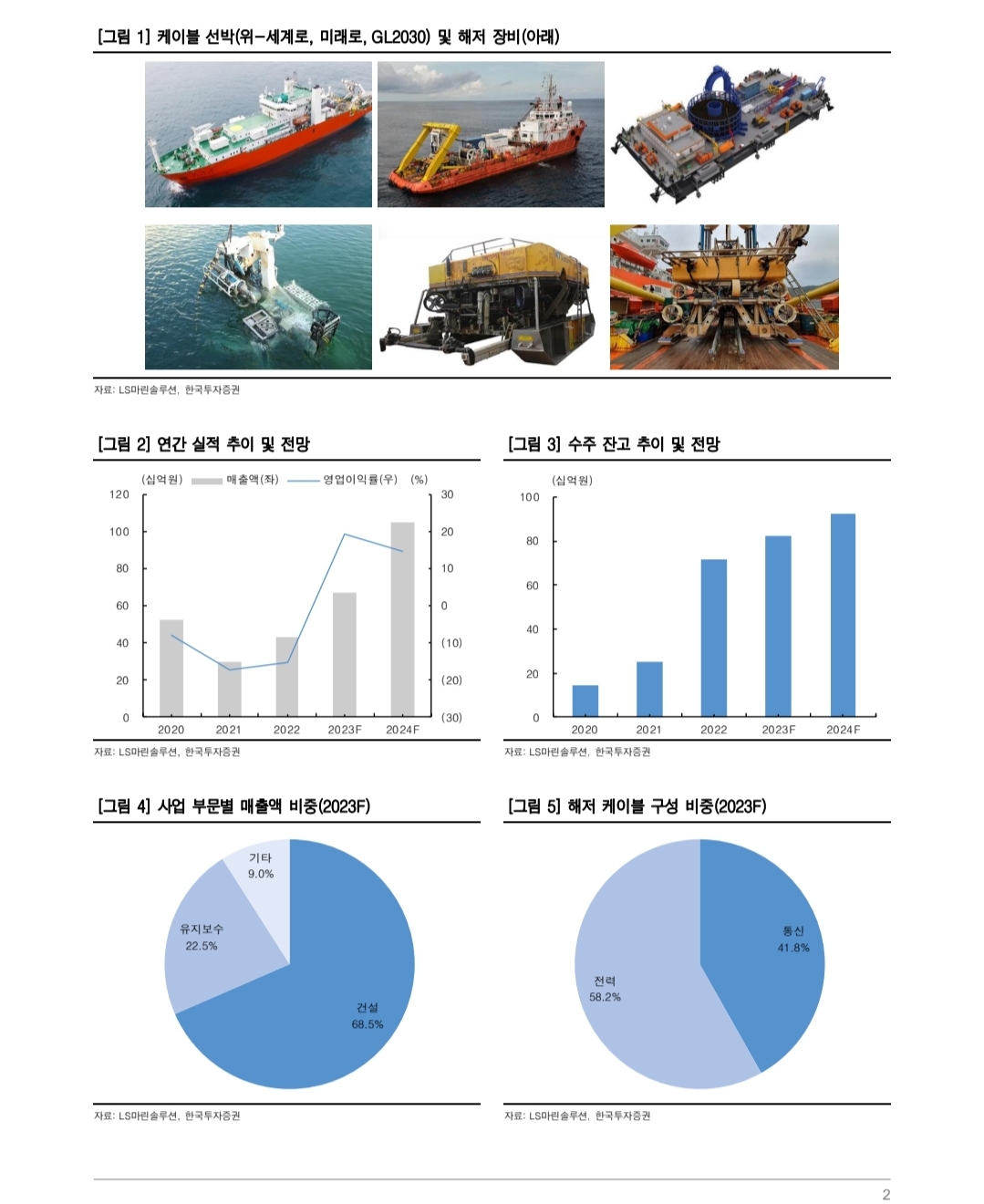 [그림 1] 케이블 선박(위-세계로, 미래로, GL2030) 및 해저 장비(아래)

자료: LS마린솔루션, 한국투자증권

[그림 2] 연간 실적 추이 및 전망

(십억원) 매출액(좌) 영업이익률(우) (%)

120
100
80
60
40
20
0

30
20
10
0
(10)
(20)
(30)

2020
2021
2022
2023F
2024F

자료: LS마린솔루션, 한국투자증권

[그림 3] 수주 잔고 추이 및 전망

(십억원)

100
80
60
40
20
0

2020
2021
2022
2023F
2024F

자료: LS마린솔루션, 한국투자증권

[그림 4] 사업 부문별 매출액 비중(2023F)

기타
9.0%

유지보수
22.5%

건설
68.5%

자료: LS마린솔루션, 한국투자증권

[그림 5] 해저 케이블 구성 비중(2023F)

통신
41.8%

전력
58.2%

자료: LS마린솔루션, 한국투자증권

2